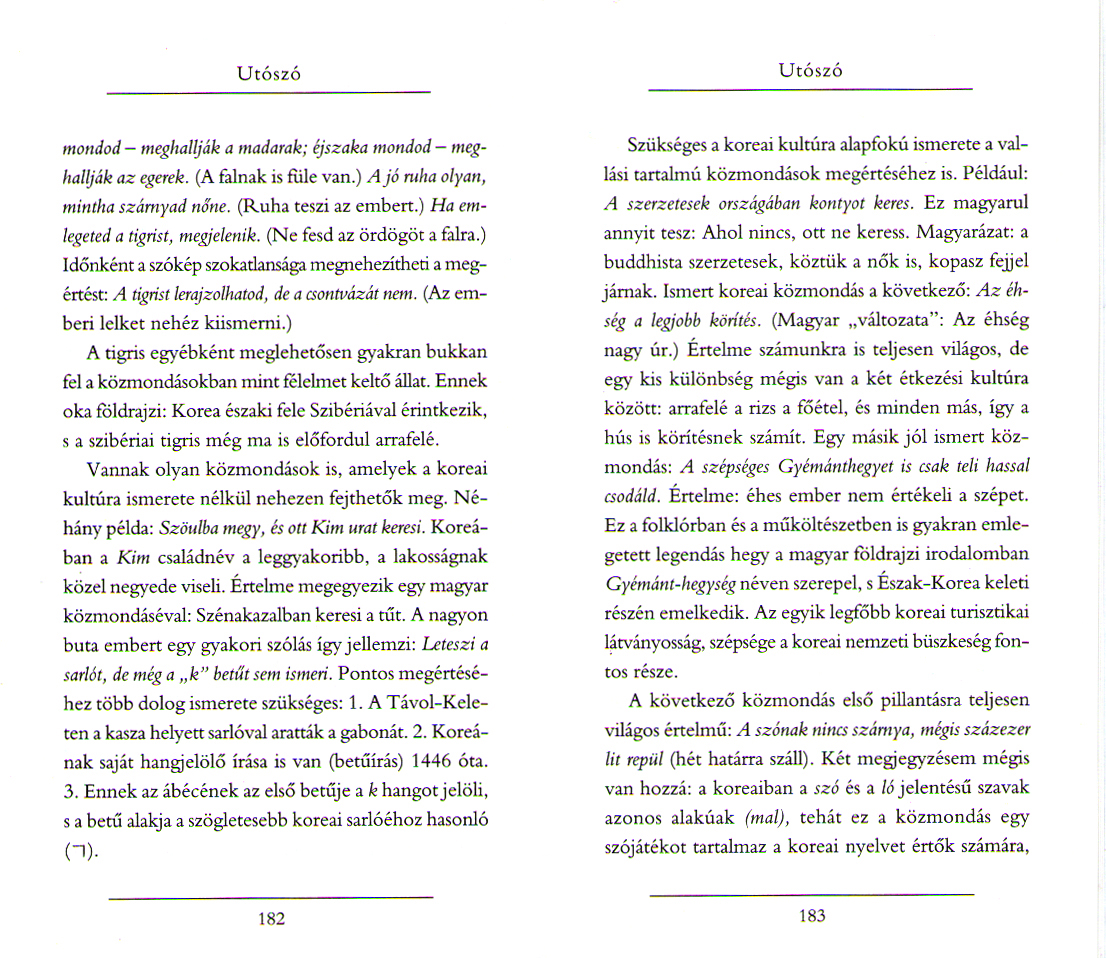 Utószó

mondod – meghallják a madarak; éjszaka mondod – meghallják az egerek. (A falnak is füle van.) A jó ruha olyan, mintha szárnyad nőne. (Ruha teszi az embert.) Ha emlegeted a tigrist, megjelenik. (Ne fesd az ördögöt a falra.) Időnként a szókép szokatlansága megnehezítheti a megértést: A tigrist lerajzolhatod, de a csontvázát nem. (Az emberi lelket nehéz kiismerni.)

A tigris egyébként meglehetősen gyakran bukkan fel a közmondásokban mint félelmet keltő állat. Ennek oka földrajzi: Korea északi fele Szibériával érintkezik, s a szibériai tigris még ma is előfordul arrafelé.

Vannak olyan közmondások is, amelyek a koreai kultúra ismerete nélkül nehezen fejthetők meg. Néhány példa: Szöulba megy, és ott Kim urat keresi. Koreában a Kim családnév a leggyakoribb, a lakosságnak közel negyede viseli. Értelme megegyezik egy magyar közmondáséval: Szénakazalban keresi a tűt. A nagyon buta embert egy gyakori szólás így jellemzi: Leteszi a sarlót, de még a „k" betűt sem ismeri. Pontos megértéséhez több dolog ismerete szükséges: 1. A Távol-Keleten a kasza helyett sarlóval aratták a gabonát. 2. Koreának saját hangjelölő írása is van (betűírás) 1446 óta. 3. Ennek az ábécének az első betűje a k hangot jelöli, s a betű alakja a szögletesebb koreai sarlóéhoz hasonló (ㄱ).

182

Utószó

Szükséges a koreai kultúra alapfokú ismerete a vallási tartalmú közmondások megértéséhez is. Például: A szerzetesek országában kontyot keres. Ez magyarul annyit tesz: Ahol nincs, ott ne keress. Magyarázat: a buddhista szerzetesek, köztük a nők is, kopasz fejjel járnak. Ismert koreai közmondás a következő: Az éhség a legjobb körítés. (Magyar „változata": Az éhség nagy úr.) Értelme számunkra is teljesen világos, de egy kis különbség mégis van a két étkezési kultúra között: arrafelé a rizs a főétel, és minden más, így a hús is körítésnek számít. Egy másik jól ismert közmondás: A szépséges Gyémánthegyet is csak teli hassal csodáld. Értelme: éhes ember nem értékeli a szépet. Ez a folklórban és a műköltészetben is gyakran emlegetett legendás hegy a magyar földrajzi irodalomban Gyémánt-hegység néven szerepel, s Észak-Korea keleti részén emelkedik. Az egyik legfőbb koreai turisztikai látványosság, szépsége a koreai nemzeti büszkeség fontos része.

A következő közmondás első pillantásra teljesen világos értelmű: A szónak nincs szárnya, mégis százezer lit repül (hét határra száll). Két megjegyzésem mégis van hozzá: a koreaiban a szó és a ló jelentésű szavak azonos alakúak (mal), tehát ez a közmondás egy szójátékot tartalmaz a koreai nyelvet értők számára,

183